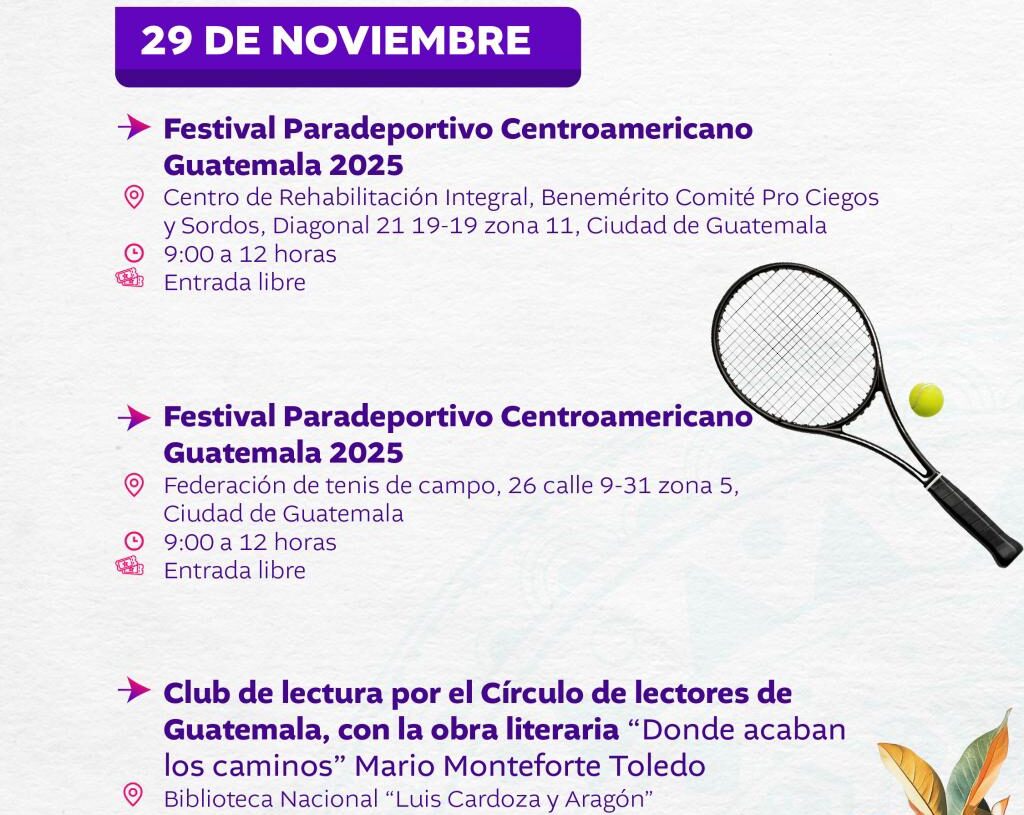 29 DE NOVIEMBRE

Festival Paradeportivo Centroamericano Guatemala 2025
Centro de Rehabilitación Integral, Benemérito Comité Pro Ciegos y Sordos, Diagonal 21 19-19 zona 11, Ciudad de Guatemala
9:00 a 12 horas
Entrada libre

Festival Paradeportivo Centroamericano Guatemala 2025
Federación de tenis de campo, 26 calle 9-31 zona 5, Ciudad de Guatemala
9:00 a 12 horas
Entrada libre

Club de lectura por el Círculo de lectores de Guatemala, con la obra literaria “Donde acaban los caminos” Mario Monteforte Toledo
Biblioteca Nacional “Luis Cardoza y Aragón”